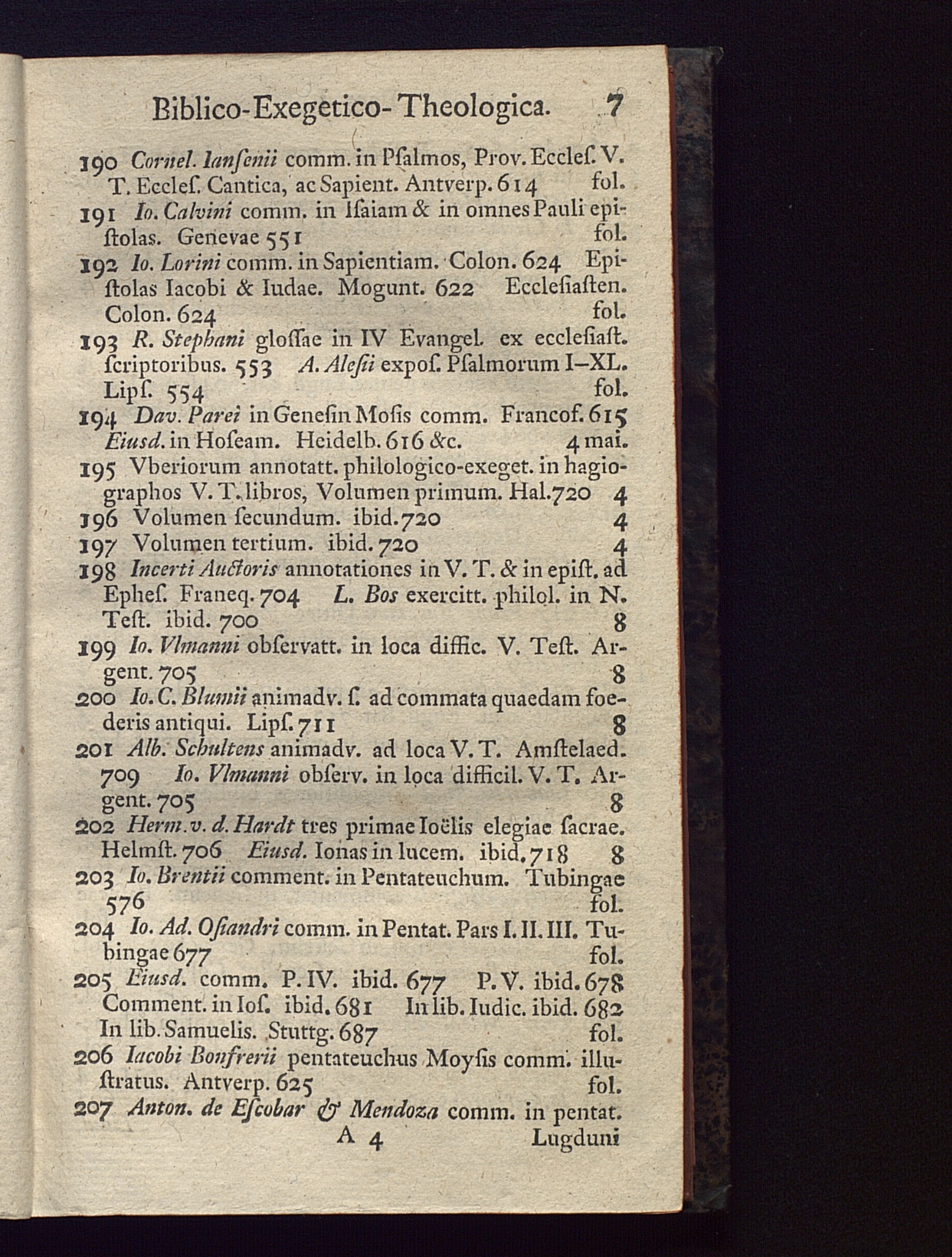 Biblico-Exegetico-Theologica. 7

190 Cornel. Ianſenii comm. in Pſalmos, Prov. Eccleſ. V. T. Eccleſ. Cantica, ac Sapient. Antverp. 614 fol.

191 Io. Calvini comm. in Iſaiam & in omnes Pauli epiſtolas. Genevae 551 fol.

192 Io. Lorini comm. in Sapientiam. Colon. 624 Epiſtolas Iacobi & Iudae. Mogunt. 622 Eccleſiaſten. Colon. 624 fol.

193 R. Stephani gloſſae in IV Evangel. ex eccleſiaſt. ſcriptoribus. 553 A. Aleſii expoſ. Pſalmorum I–XL. Lipſ. 554 fol.

194 Dav. Parei in Geneſin Moſis comm. Francof. 615 Eiusd. in Hoſeam. Heidelb. 616 &c. 4 mai.

195 Vberiorum annotatt. philologico-exeget. in hagiographos V. T. libros, Volumen primum. Hal. 720 4

196 Volumen ſecundum. ibid. 720 4

197 Volumen tertium. ibid. 720 4

198 Incerti Auctoris annotationes in V. T. & in epiſt. ad Epheſ. Franeq. 704 L. Bos exercitt. philol. in N. Teſt. ibid. 700 8

199 Io. Vlmanni obſervatt. in loca diffic. V. Teſt. Argent. 705 8

200 Io. C. Blumii animadv. ſ. ad commata quaedam foederis antiqui. Lipſ. 711 8

201 Alb. Schultens animadv. ad loca V. T. Amſtelaed. 709 Io. Vlmanni obſerv. in loca difficil. V. T. Argent. 705 8

202 Herm. v. d. Hardt tres primae Ioëlis elegiae ſacrae. Helmſt. 706 Eiusd. Ionas in lucem. ibid. 718 8

203 Io. Brentii comment. in Pentateuchum. Tubingae 576 fol.

204 Io. Ad. Oſiandri comm. in Pentat. Pars I. II. III. Tubingae 677 fol.

205 Eiusd. comm. P. IV. ibid. 677 P. V. ibid. 678 Comment. in Ioſ. ibid. 681 In lib. Iudic. ibid. 682 In lib. Samuelis. Stuttg. 687 fol.

206 Iacobi Bonfrerii pentateuchus Moyſis comm. illuſtratus. Antverp. 625 fol.

207 Anton. de Eſcobar & Mendoza comm. in pentat.

A 4 Lugduni